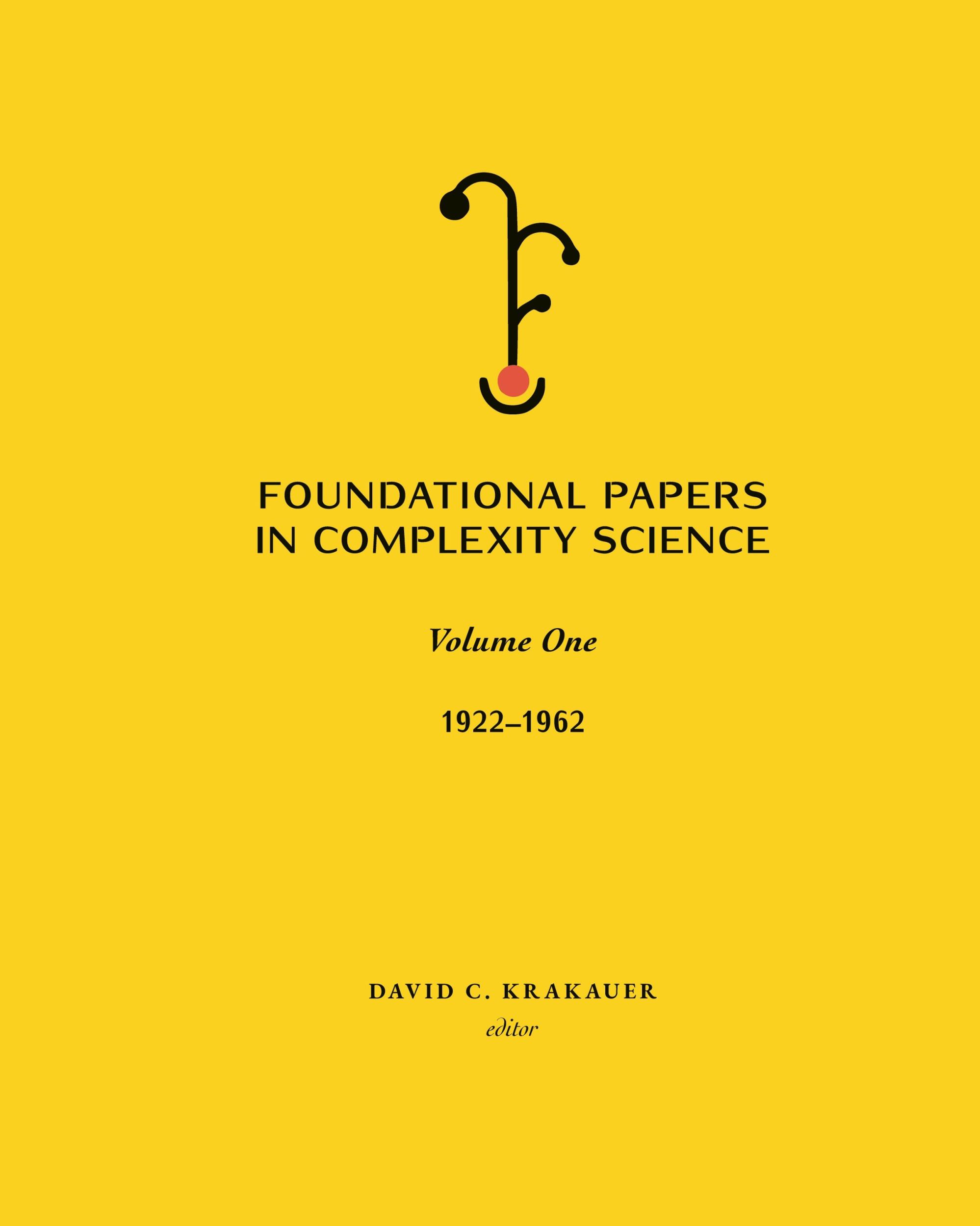 FOUNDATIONAL PAPERS IN COMPLEXITY SCIENCE

Volume One

1922–1962

DAVID C. KRAKAUER
editor